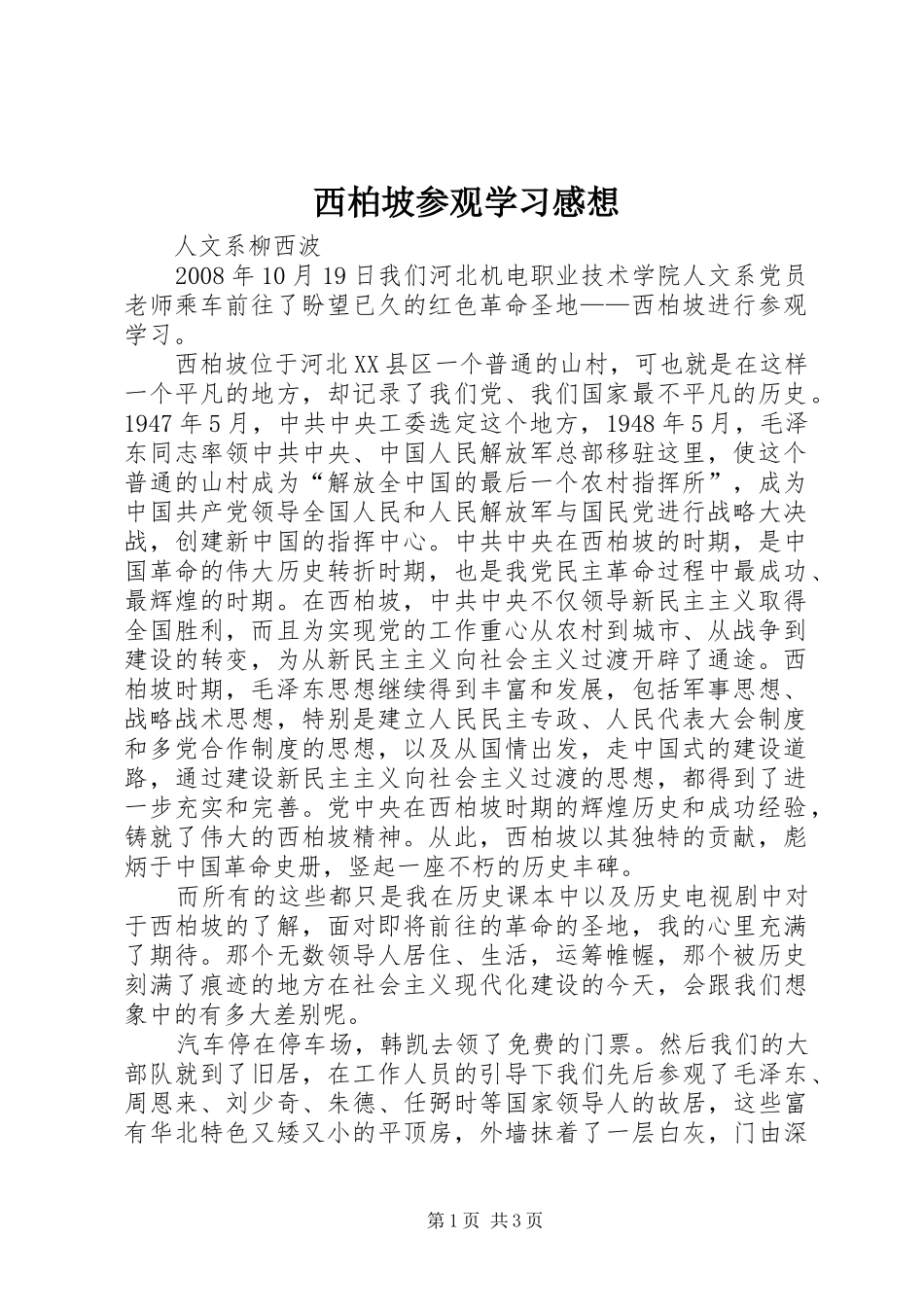 西柏坡参观学习感想

人文系柳西波

2008年10月19日我们河北机电职业技术学院人文系党员老师乘车前往了盼望已久的红色革命圣地——西柏坡进行参观学习。

西柏坡位于河北XX县区一个普通的山村，可也就是在这样一个平凡的地方，却记录了我们党、我们国家最不平凡的历史。1947年5月，中共中央工委选定这个地方，1948年5月，毛泽东同志率领中共中央、中国人民解放军总部移驻这里，使这个普通的山村成为“解放全中国的最后一个农村指挥所”，成为中国共产党领导全国人民和人民解放军与国民党进行战略大决战，创建新中国的指挥中心。中共中央在西柏坡的时期，是中国革命的伟大历史转折时期，也是我党民主革命过程中最成功、最辉煌的时期。在西柏坡，中共中央不仅领导新民主主义取得全国胜利，而且为实现党的工作重心从农村到城市、从战争到建设的转变，为从新民主主义向社会主义过渡开辟了通途。西柏坡时期，毛泽东思想继续得到丰富和发展，包括军事思想、战略战术思想，特别是建立人民民主专政、人民代表大会制度和多党合作制度的思想，以及从国情出发，走中国式的建设道路，通过建设新民主主义向社会主义过渡的思想，都得到了进一步充实和完善。党中央在西柏坡时期的辉煌历史和成功经验，铸就了伟大的西柏坡精神。从此，西柏坡以其独特的贡献，彪炳于中国革命史册，竖起一座不朽的历史丰碑。

而所有的这些都只是我在历史课本中以及历史电视剧中对于西柏坡的了解，面对即将前往的革命的圣地，我的心里充满了期待。那个无数领导人居住、生活，运筹帷幄，那个被历史刻满了痕迹的地方在社会主义现代化建设的今天，会跟我们想象中的有多大差别呢。

汽车停在停车场，韩凯去领了免费的门票。然后我们的大部队就到了旧居，在工作人员的引导下我们先后参观了毛泽东、周恩来、刘少奇、朱德、任弼时等国家领导人的故居，这些富有华北特色又矮又小的平顶房，外墙抹着了一层白灰，门由深

第1页 共3页